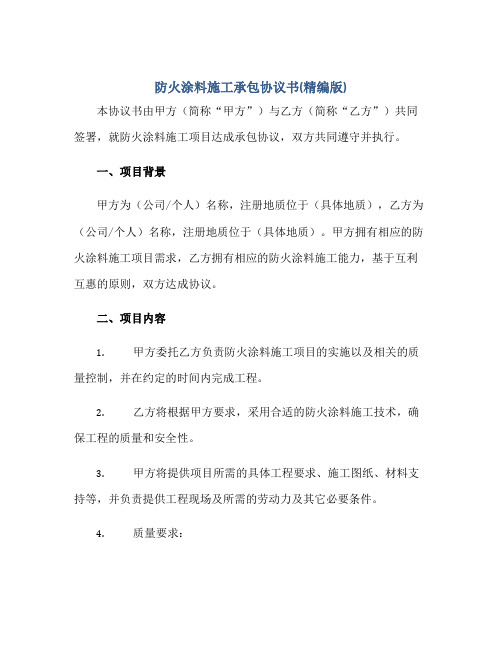 防火涂料施工承包协议书(精编版)

本协议书由甲方（简称“甲方”）与乙方（简称“乙方”）共同签署，就防火涂料施工项目达成承包协议，双方共同遵守并执行。

一、项目背景

甲方为（公司/个人）名称，注册地质位于（具体地质），乙方为（公司/个人）名称，注册地质位于（具体地质）。甲方拥有相应的防火涂料施工项目需求，乙方拥有相应的防火涂料施工能力，基于互利互惠的原则，双方达成协议。

二、项目内容

1. 甲方委托乙方负责防火涂料施工项目的实施以及相关的质量控制，并在约定的时间内完成工程。

2. 乙方将根据甲方要求，采用合适的防火涂料施工技术，确保工程的质量和安全性。

3. 甲方将提供项目所需的具体工程要求、施工图纸、材料支持等，并负责提供工程现场及所需的劳动力及其它必要条件。

4. 质量要求：